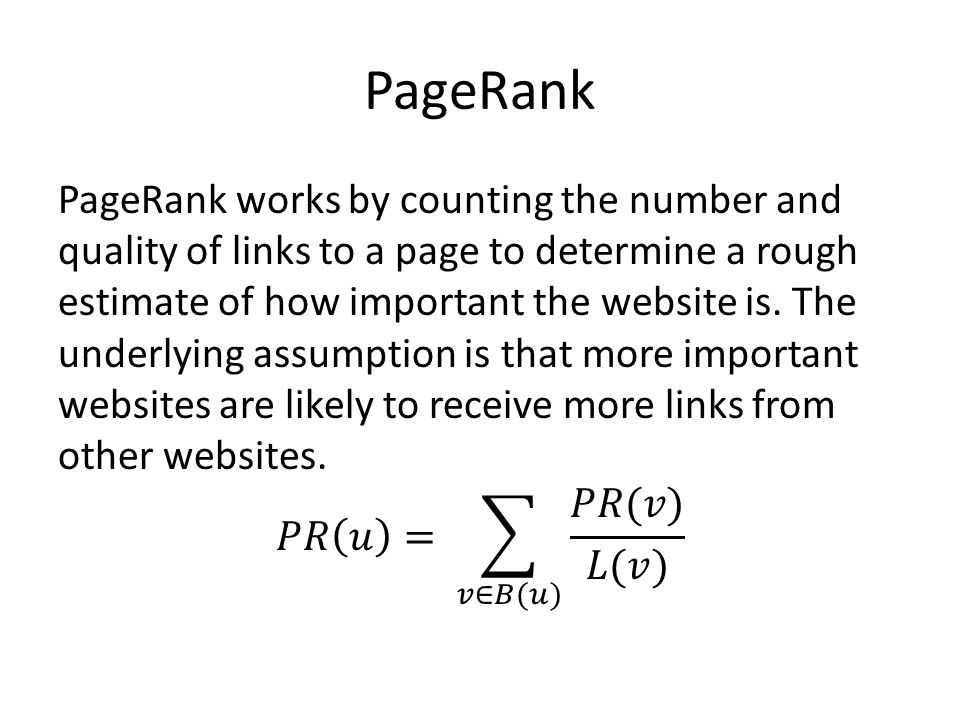 PageRank

PageRank works by counting the number and quality of links to a page to determine a rough estimate of how important the website is. The underlying assumption is that more important websites are likely to receive more links from other websites.

$PR(u) = \sum_{v \in B(u)} \frac{PR(v)}{L(v)}$